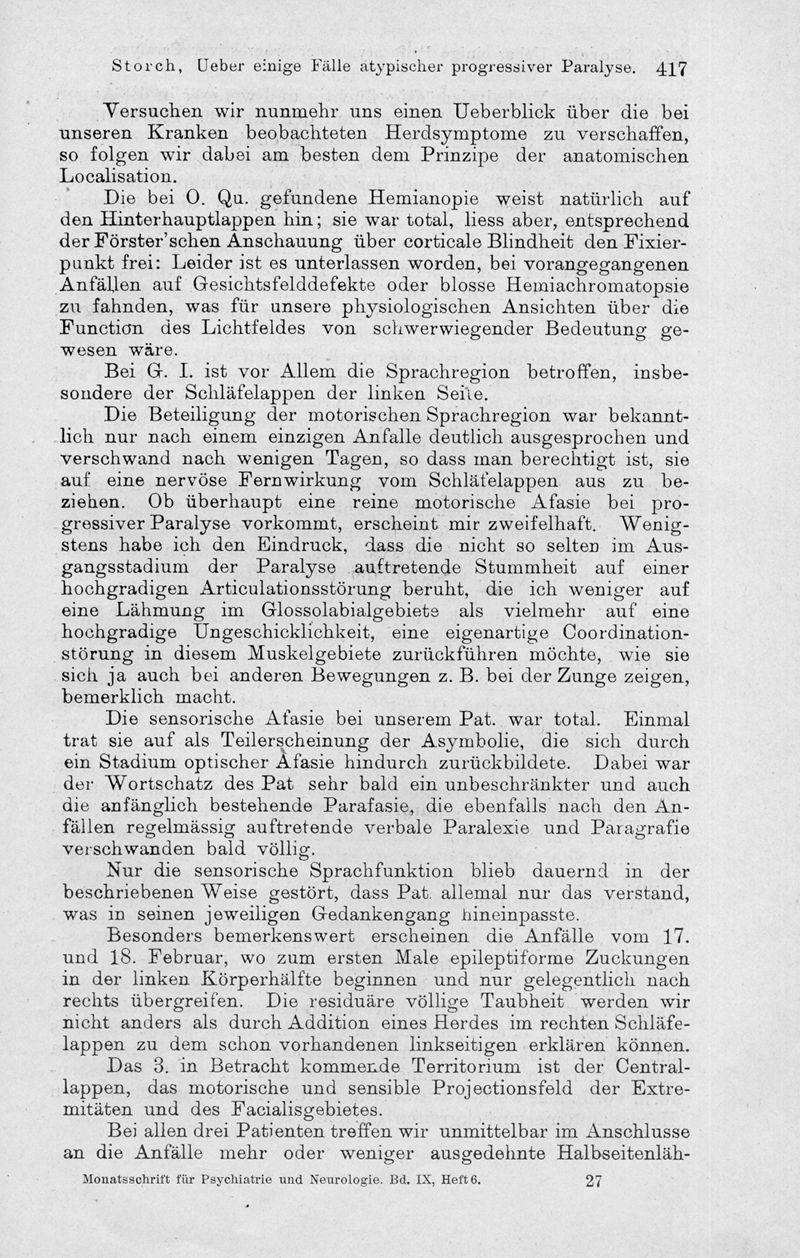 Storch, Ueber einige Fälle atypischer progressiver Paralyse. 417

Versuchen wir nunmehr uns einen Ueberblick über die bei unseren Kranken beobachteten Herdsymptome zu verschaffen, so folgen wir dabei am besten dem Prinzipe der anatomischen Localisation.

Die bei O. Qu. gefundene Hemianopie weist natürlich auf den Hinterhauptlappen hin; sie war total, liess aber, entsprechend der Förster'schen Anschauung über corticale Blindheit den Fixierpunkt frei: Leider ist es unterlassen worden, bei vorangegangenen Anfällen auf Gesichtsfelddefekte oder blosse Hemiachromatopsie zu fahnden, was für unsere physiologischen Ansichten über die Function des Lichtfeldes von schwerwiegender Bedeutung gewesen wäre.

Bei G. I. ist vor Allem die Sprachregion betroffen, insbesondere der Schläfelappen der linken Seite.

Die Beteiligung der motorischen Sprachregion war bekanntlich nur nach einem einzigen Anfalle deutlich ausgesprochen und verschwand nach wenigen Tagen, so dass man berechtigt ist, sie auf eine nervöse Fernwirkung vom Schläfelappen aus zu beziehen. Ob überhaupt eine reine motorische Afasie bei progressiver Paralyse vorkommt, erscheint mir zweifelhaft. Wenigstens habe ich den Eindruck, dass die nicht so selten im Ausgangsstadium der Paralyse auftretende Stummheit auf einer hochgradigen Articulationsstörung beruht, die ich weniger auf eine Lähmung im Glossolabialgebiete als vielmehr auf eine hochgradige Ungeschicklichkeit, eine eigenartige Coordinationstörung in diesem Muskelgebiete zurückführen möchte, wie sie sich ja auch bei anderen Bewegungen z. B. bei der Zunge zeigen, bemerklich macht.

Die sensorische Afasie bei unserem Pat. war total. Einmal trat sie auf als Teilerscheinung der Asymbolie, die sich durch ein Stadium optischer Afasie hindurch zurückbildete. Dabei war der Wortschatz des Pat sehr bald ein unbeschränkter und auch die anfänglich bestehende Parafasie, die ebenfalls nach den Anfällen regelmässig auftretende verbale Paralexie und Paragrafie verschwanden bald völlig.

Nur die sensorische Sprachfunktion blieb dauernd in der beschriebenen Weise gestört, dass Pat. allemal nur das verstand, was in seinen jeweiligen Gedankengang hineinpasste.

Besonders bemerkenswert erscheinen die Anfälle vom 17. und 18. Februar, wo zum ersten Male epileptiforme Zuckungen in der linken Körperhälfte beginnen und nur gelegentlich nach rechts übergreifen. Die residuäre völlige Taubheit werden wir nicht anders als durch Addition eines Herdes im rechten Schläfelappen zu dem schon vorhandenen linkseitigen erklären können.

Das 3. in Betracht kommende Territorium ist der Centrallappen, das motorische und sensible Projectionsfeld der Extremitäten und des Facialisgebietes.

Bei allen drei Patienten treffen wir unmittelbar im Anschlusse an die Anfälle mehr oder weniger ausgedehnte Halbseitenläh-

Monatsschrift für Psychiatrie und Neurologie. Bd. IX, Heft 6. 27